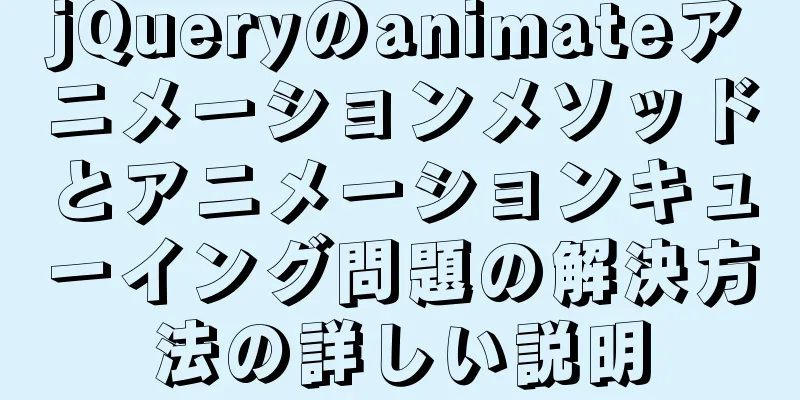 jQueryのanimateアニメーションメソッドとアニメーションキューイング問題の解決方法の詳しい説明